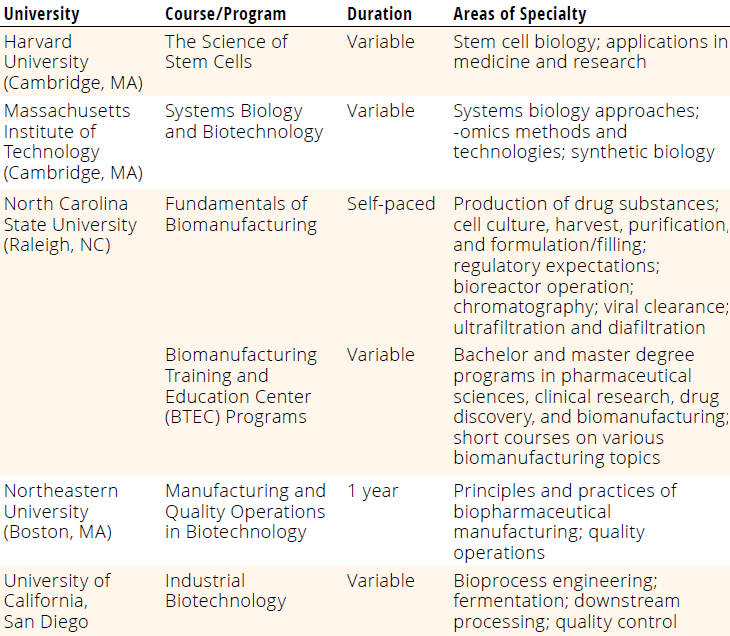 | University | Course/Program | Duration | Areas of Specialty |
|---|---|---|---|
| Harvard University (Cambridge, MA) | The Science of Stem Cells | Variable | Stem cell biology; applications in medicine and research |
| Massachusetts Institute of Technology (Cambridge, MA) | Systems Biology and Biotechnology | Variable | Systems biology approaches; -omics methods and technologies; synthetic biology |
| North Carolina State University (Raleigh, NC) | Fundamentals of Biomanufacturing | Self-paced | Production of drug substances; cell culture, harvest, purification, and formulation/filling; regulatory expectations; bioreactor operation; chromatography; viral clearance; ultrafiltration and diafiltration |
| | Biomanufacturing Training and Education Center (BTEC) Programs | Variable | Bachelor and master degree programs in pharmaceutical sciences, clinical research, drug discovery, and biomanufacturing; short courses on various biomanufacturing topics |
| Northeastern University (Boston, MA) | Manufacturing and Quality Operations in Biotechnology | 1 year | Principles and practices of biopharmaceutical manufacturing; quality operations |
| University of California, San Diego | Industrial Biotechnology | Variable | Bioprocess engineering; fermentation; downstream processing; quality control |